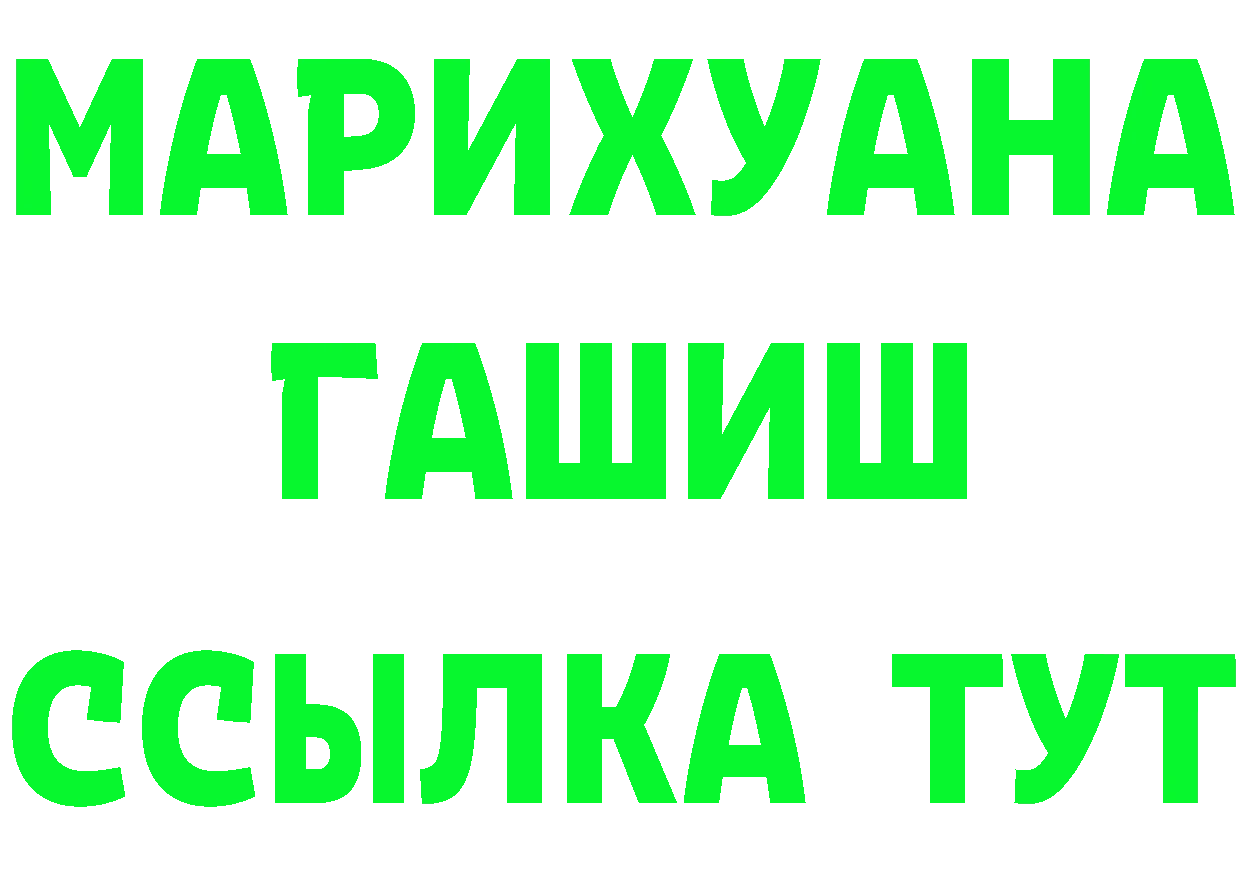 МАРИХУАНА
ГАШИШ
ССЫЛКА ТУТ